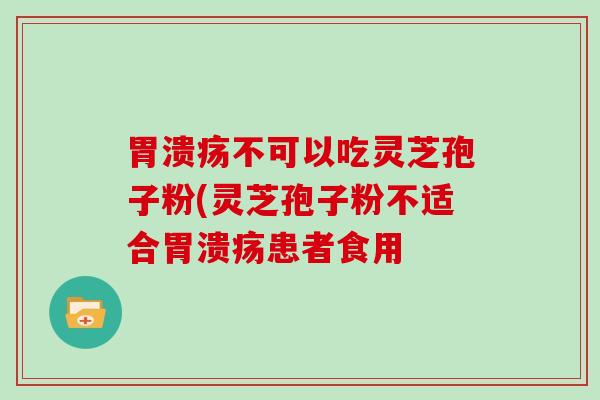 胃溃疡不可以吃灵芝孢子粉(灵芝孢子粉不适合胃溃疡患者食用